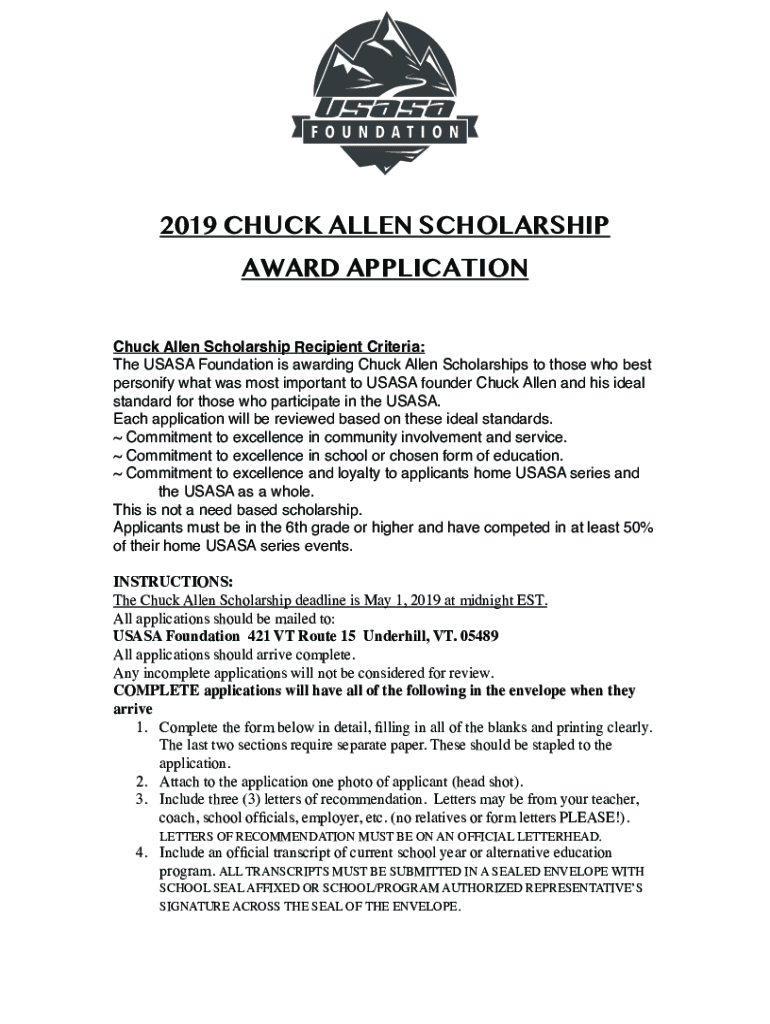 USASA
FOUNDATION

2019 CHUCK ALLEN SCHOLARSHIP
AWARD APPLICATION

Chuck Allen Scholarship Recipient Criteria:
The USASA Foundation is awarding Chuck Allen Scholarships to those who best personify what was most important to USASA founder Chuck Allen and his ideal standard for those who participate in the USASA.
Each application will be reviewed based on these ideal standards.
~ Commitment to excellence in community involvement and service.
~ Commitment to excellence in school or chosen form of education.
~ Commitment to excellence and loyalty to applicants home USASA series and the USASA as a whole.
This is not a need based scholarship.
Applicants must be in the 6th grade or higher and have competed in at least 50% of their home USASA series events.

INSTRUCTIONS:
The Chuck Allen Scholarship deadline is May 1, 2019 at midnight EST.
All applications should be mailed to:
USASA Foundation 421 VT Route 15 Underhill, VT. 05489
All applications should arrive complete.
Any incomplete applications will not be considered for review.
COMPLETE applications will have all of the following in the envelope when they arrive
1. Complete the form below in detail, filling in all of the blanks and printing clearly. The last two sections require separate paper. These should be stapled to the application.
2. Attach to the application one photo of applicant (head shot).
3. Include three (3) letters of recommendation. Letters may be from your teacher, coach, school officials, employer, etc. (no relatives or form letters PLEASE!). LETTERS OF RECOMMENDATION MUST BE ON AN OFFICIAL LETTERHEAD.
4. Include an official transcript of current school year or alternative education program. ALL TRANSCRIPTS MUST BE SUBMITTED IN A SEALED ENVELOPE WITH SCHOOL SEAL AFFIXED OR SCHOOL/PROGRAM AUTHORIZED REPRESENTATIVE'S SIGNATURE ACROSS THE SEAL OF THE ENVELOPE.